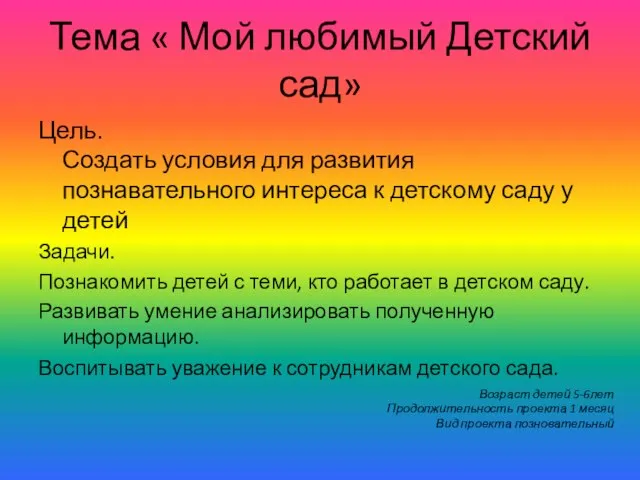 Тема « Мой любимый Детский сад»

Цель.
Создать условия для развития познавательного интереса к детскому саду у детей

Задачи.

Познакомить детей с теми, кто работает в детском саду.

Развивать умение анализировать полученную информацию.

Воспитывать уважение к сотрудникам детского сада.

Возраст детей 5-6лет
Продолжительность проекта 1 месяц
Вид проекта позновательный